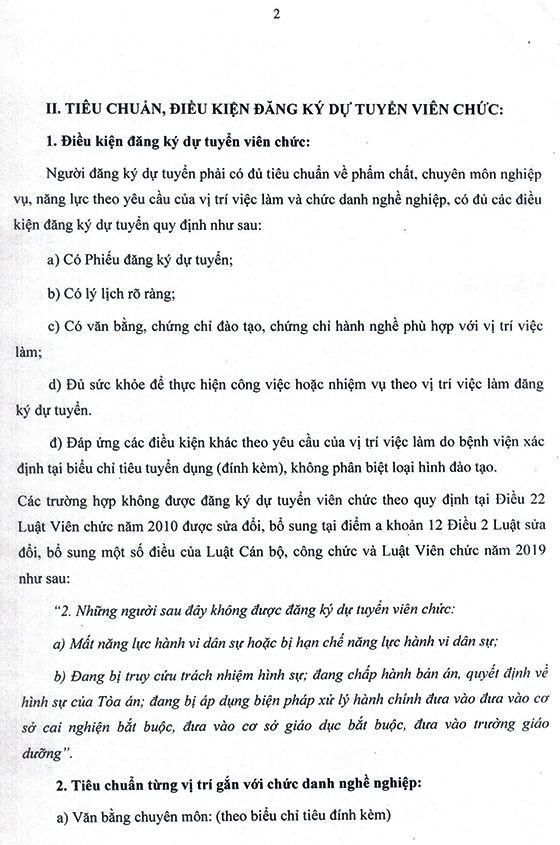 2

II. TIÊU CHUẨN, ĐIỀU KIỆN ĐĂNG KÝ DỰ TUYỂN VIÊN CHỨC:

1. Điều kiện đăng ký dự tuyển viên chức:

Người đăng ký dự tuyển phải có đủ tiêu chuẩn về phẩm chất, chuyên môn nghiệp vụ, năng lực theo yêu cầu của vị trí việc làm và chức danh nghề nghiệp, có đủ các điều kiện đăng ký dự tuyển quy định như sau:

a) Có Phiếu đăng ký dự tuyển;

b) Có lý lịch rõ ràng;

c) Có văn bằng, chứng chỉ đào tạo, chứng chỉ hành nghề phù hợp với vị trí việc làm;

d) Đủ sức khỏe để thực hiện công việc hoặc nhiệm vụ theo vị trí việc làm đăng ký dự tuyển.

đ) Đáp ứng các điều kiện khác theo yêu cầu của vị trí việc làm do bệnh viện xác định tại biểu chỉ tiêu tuyển dụng (đính kèm), không phân biệt loại hình đào tạo.

Các trường hợp không được đăng ký dự tuyển viên chức theo quy định tại Điều 22 Luật Viên chức năm 2010 được sửa đổi, bổ sung tại điểm a khoản 12 Điều 2 Luật sửa đổi, bổ sung một số điều của Luật Cán bộ, công chức và Luật Viên chức năm 2019 như sau:

"2. Những người sau đây không được đăng ký dự tuyển viên chức:

a) Mất năng lực hành vi dân sự hoặc bị hạn chế năng lực hành vi dân sự;

b) Đang bị truy cứu trách nhiệm hình sự; đang chấp hành bản án, quyết định về hình sự của Tòa án; đang bị áp dụng biện pháp xử lý hành chính đưa vào đưa vào cơ sở cai nghiện bắt buộc, đưa vào cơ sở giáo dục bắt buộc, đưa vào trường giáo dưỡng".

2. Tiêu chuẩn từng vị trí gắn với chức danh nghề nghiệp:

a) Văn bằng chuyên môn: (theo biểu chỉ tiêu đính kèm)